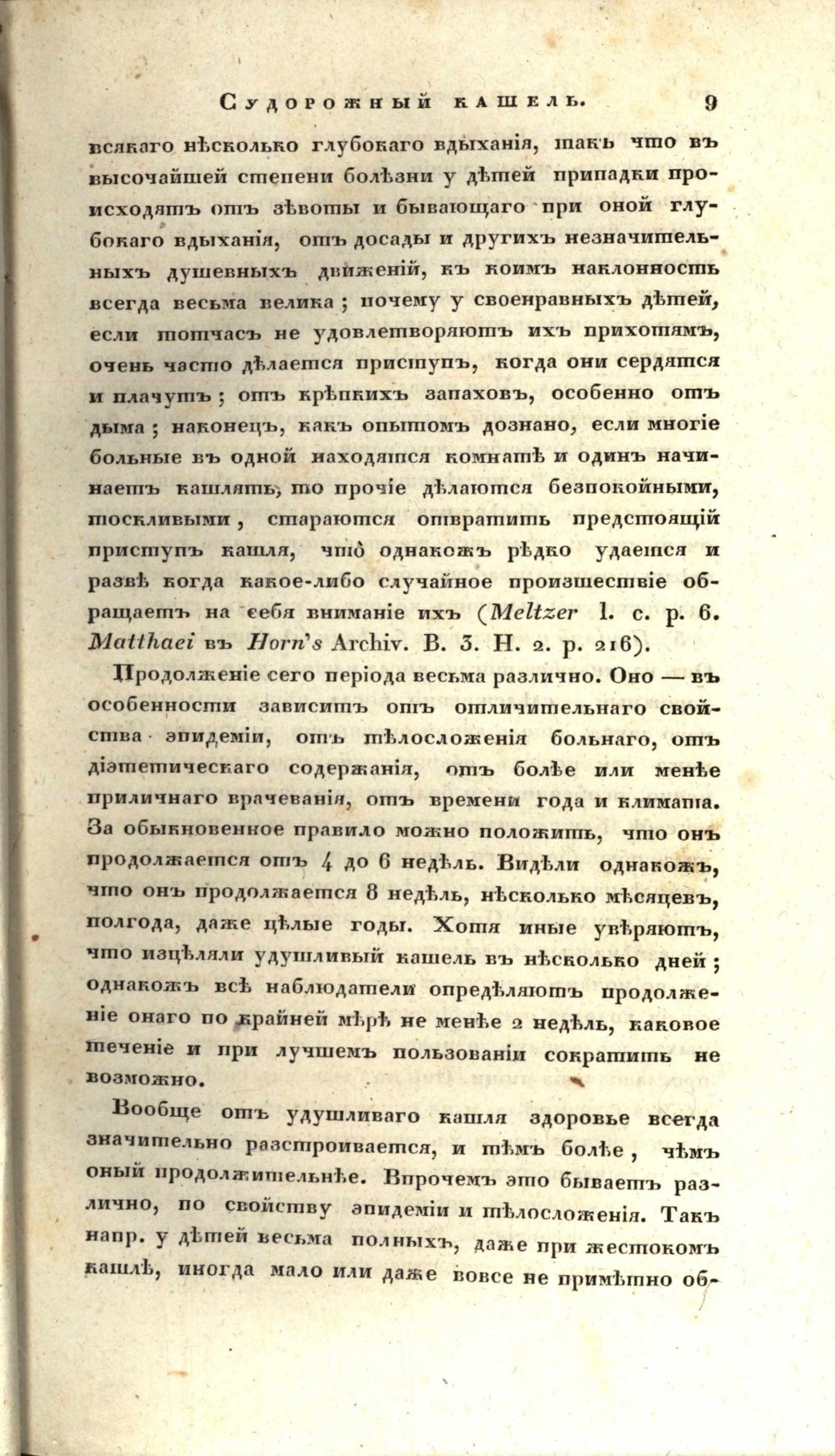 Судорожный кашель. 9

всякаго нѣсколько глубокаго вдыханія, такъ что въ высочайшей степени болѣзни у дѣтей припадки происходятъ отъ зѣвоты и бывающаго при оной глубокаго вдыханія, отъ досады и другихъ незначительныхъ душевныхъ движеній, къ коимъ наклонность всегда весьма велика; почему у своенравныхъ дѣтей, если тотчасъ не удовлетворяютъ ихъ прихотямъ, очень часто дѣлается приступъ, когда они сердятся и плачутъ; отъ крѣпкихъ запаховъ, особенно отъ дыма; наконецъ, какъ опытомъ дознано, если многіе больные въ одной находятся комнатѣ и одинъ начинаетъ кашлять, то прочіе дѣлаются безпокойными, тоскливыми, стараются отвратить предстоящій приступъ кашля, что однакожъ рѣдко удается и развѣ когда какое-либо случайное произшествіе обращаетъ на себя вниманіе ихъ (Meltzer l. c. p. 6. Matthaei въ Horn's Archiv. B. 3. H. 2. p. 216).

Продолженіе сего періода весьма различно. Оно — въ особенности зависитъ отъ отличительнаго свойства эпидеміи, отъ тѣлосложенія больнаго, отъ діэтетическаго содержанія, отъ болѣе или менѣе приличнаго врачеванія, отъ времени года и климата. За обыкновенное правило можно положить, что онъ продолжается отъ 4 до 6 недѣль. Видѣли однакожъ, что онъ продолжается 8 недѣль, нѣсколько мѣсяцевъ, полгода, даже цѣлые годы. Хотя иные увѣряютъ, что изцѣляли удушливый кашель въ нѣсколько дней; однакожъ всѣ наблюдатели опредѣляютъ продолженіе онаго по крайней мѣрѣ не менѣе 2 недѣль, каковое теченіе и при лучшемъ пользованіи сократить не возможно.

Вообще отъ удушливаго кашля здоровье всегда значительно разстроивается, и тѣмъ болѣе, чѣмъ оный продолжительнѣе. Впрочемъ это бываетъ различно, по свойству эпидеміи и тѣлосложенія. Такъ напр. у дѣтей весьма полныхъ, даже при жестокомъ кашлѣ, иногда мало или даже вовсе не примѣтно об-